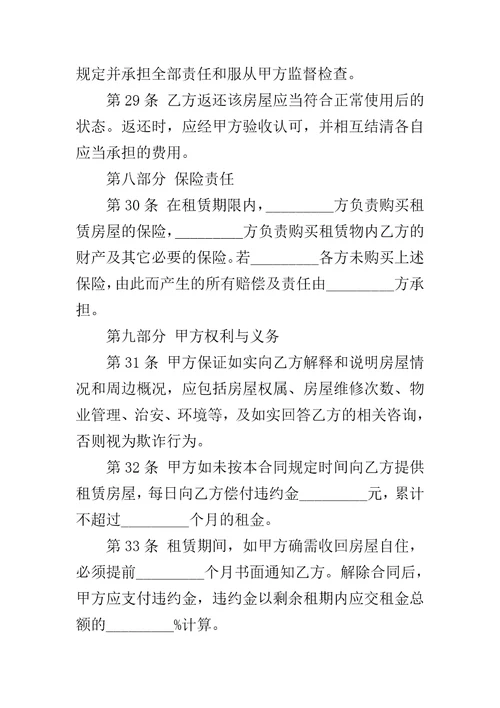 规定并承担全部责任和服从甲方监督检查。

第 29 条 乙方返还该房屋应当符合正常使用后的状态。返还时，应经甲方验收认可，并相互结清各自应当承担的费用。

第八部分 保险责任

第 30 条 在租赁期限内，_________方负责购买租赁房屋的保险，_________方负责购买租赁物内乙方的财产及其它必要的保险。若_________各方未购买上述保险，由此而产生的所有赔偿及责任由_________方承担。

第九部分 甲方权利与义务

第 31 条 甲方保证如实向乙方解释和说明房屋情况和周边概况，应包括房屋权属、房屋维修次数、物业管理、治安、环境等，及如实回答乙方的相关咨询，否则视为欺诈行为。

第 32 条 甲方如未按本合同规定时间向乙方提供租赁房屋，每日向乙方偿付违约金_________元，累计不超过_________个月的租金。

第 33 条 租赁期间，如甲方确需收回房屋自住，必须提前_________个月书面通知乙方。解除合同后，甲方应支付违约金，违约金以剩余租期内应交租金总额的_________%计算。